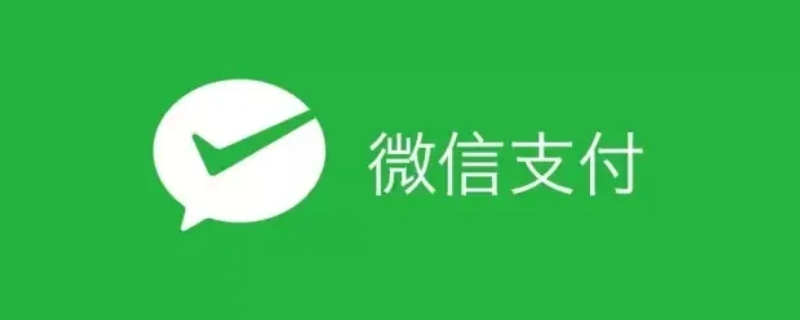 微信支付